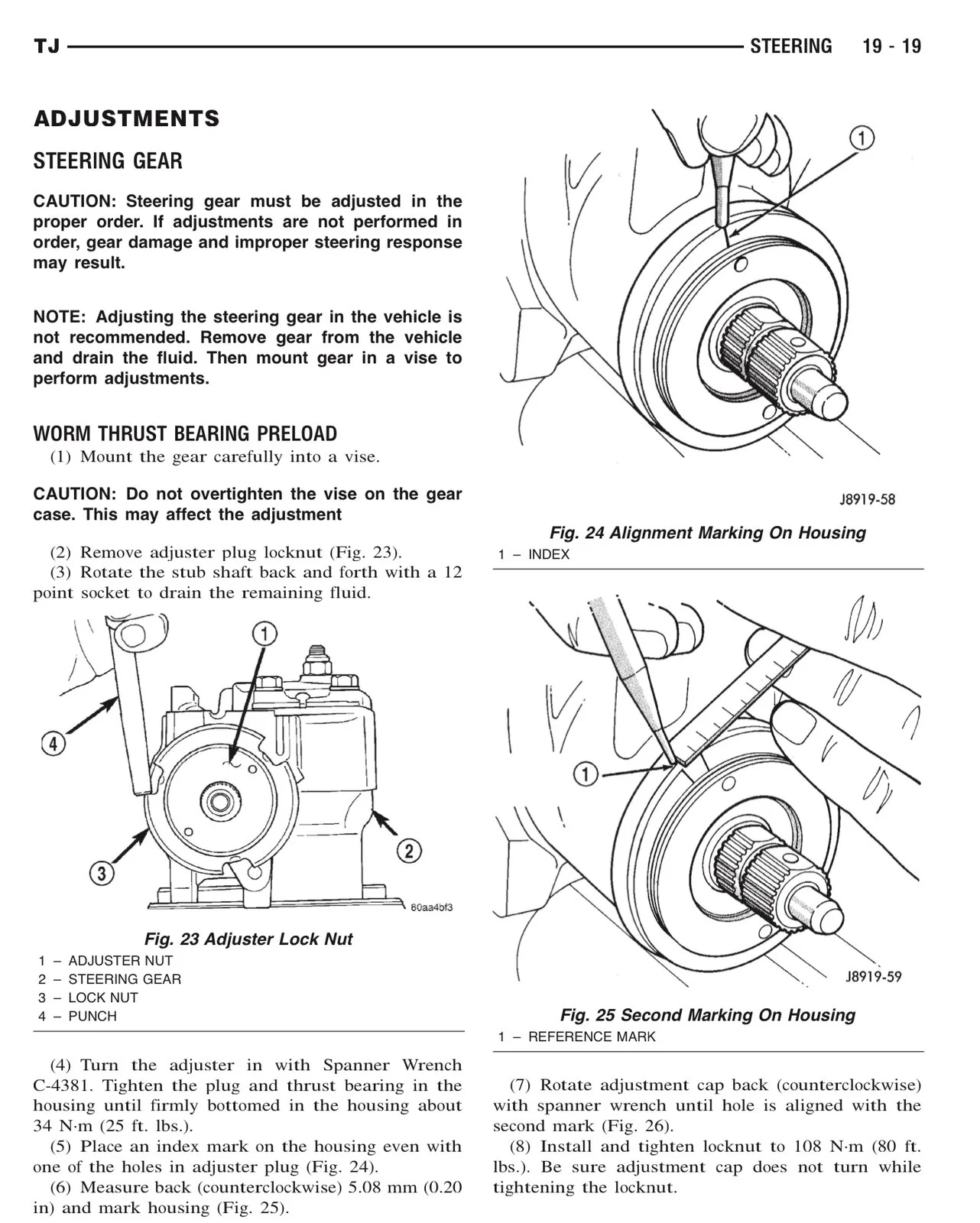 TJ STEERING 19 - 19

ADJUSTMENTS

STEERING GEAR

CAUTION: Steering gear must be adjusted in the proper order. If adjustments are not performed in order, gear damage and improper steering response may result.

NOTE: Adjusting the steering gear in the vehicle is not recommended. Remove gear from the vehicle and drain the fluid. Then mount gear in a vise to perform adjustments.

WORM THRUST BEARING PRELOAD

(1) Mount the gear carefully into a vise.

CAUTION: Do not overtighten the vise on the gear case. This may affect the adjustment

(2) Remove adjuster plug locknut (Fig. 23).

(3) Rotate the stub shaft back and forth with a 12 point socket to drain the remaining fluid.

1
4
2
3
80aa4bf3

Fig. 23 Adjuster Lock Nut

1 – ADJUSTER NUT
2 – STEERING GEAR
3 – LOCK NUT
4 – PUNCH

(4) Turn the adjuster in with Spanner Wrench C-4381. Tighten the plug and thrust bearing in the housing until firmly bottomed in the housing about 34 N·m (25 ft. lbs.).

(5) Place an index mark on the housing even with one of the holes in adjuster plug (Fig. 24).

(6) Measure back (counterclockwise) 5.08 mm (0.20 in) and mark housing (Fig. 25).

1
J8919-58

Fig. 24 Alignment Marking On Housing

1 – INDEX

1
J8919-59

Fig. 25 Second Marking On Housing

1 – REFERENCE MARK

(7) Rotate adjustment cap back (counterclockwise) with spanner wrench until hole is aligned with the second mark (Fig. 26).

(8) Install and tighten locknut to 108 N·m (80 ft. lbs.). Be sure adjustment cap does not turn while tightening the locknut.